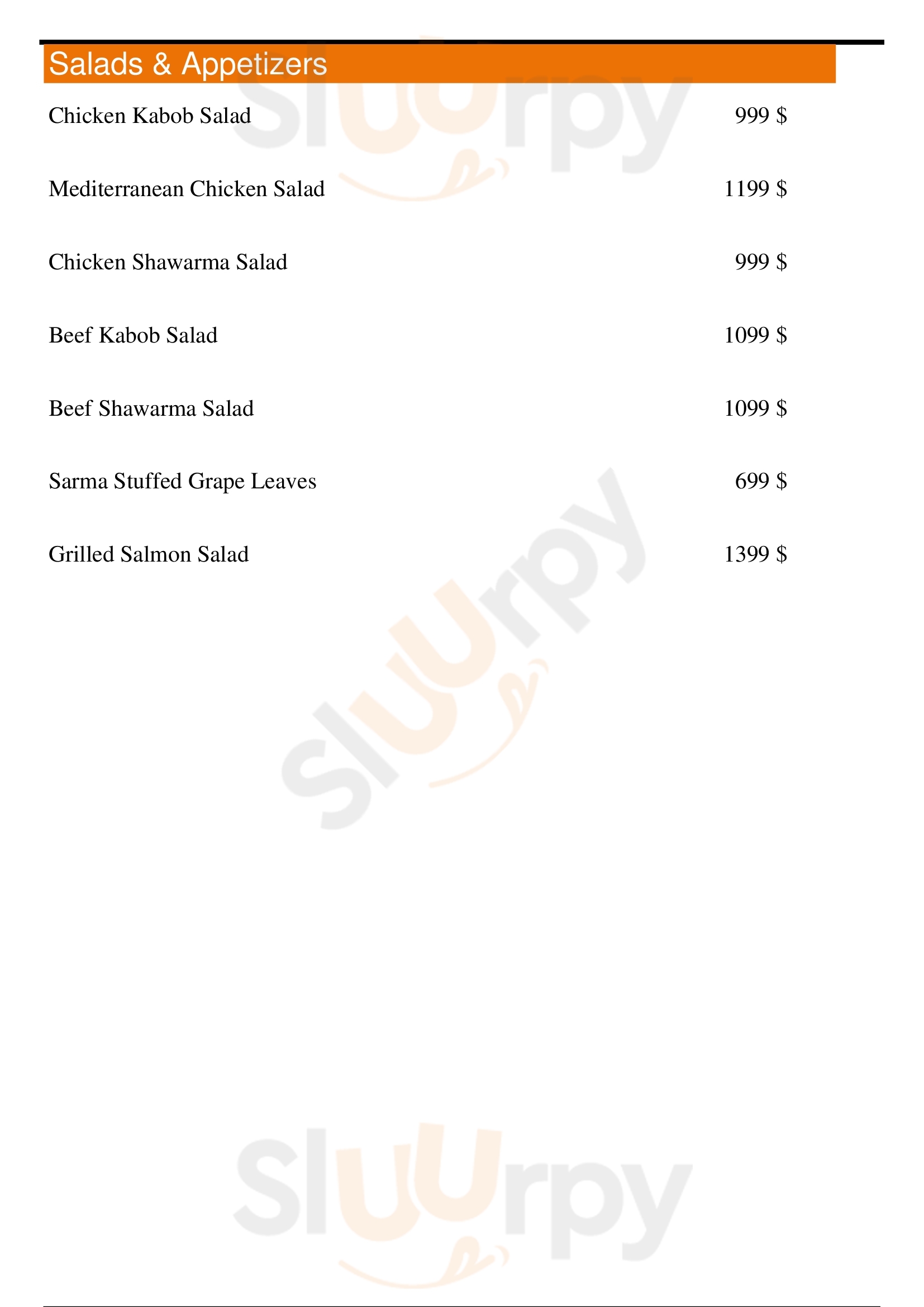 Salads & Appetizers

Chicken Kabob Salad 999 $

Mediterranean Chicken Salad 1199 $

Chicken Shawarma Salad 999 $

Beef Kabob Salad 1099 $

Beef Shawarma Salad 1099 $

Sarma Stuffed Grape Leaves 699 $

Grilled Salmon Salad 1399 $

Sluurpy

Sluurpy

Sluurpy